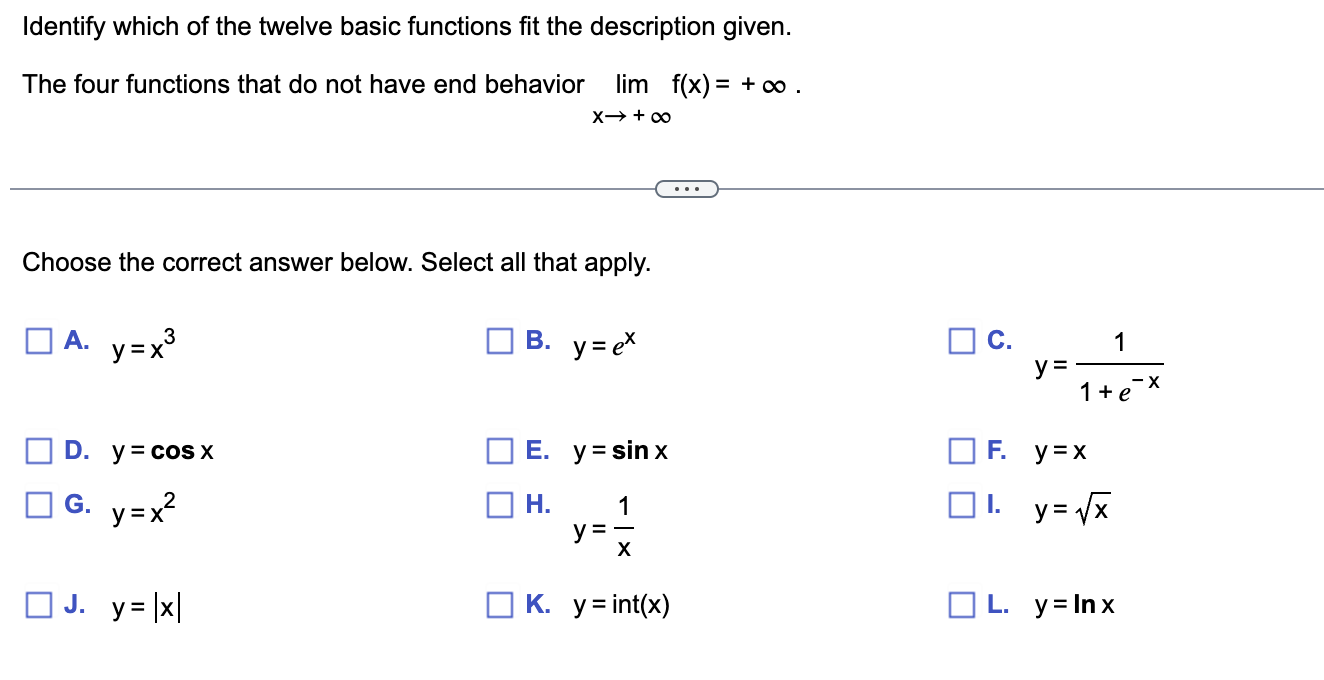 Identify which of the twelve basic functions fit the description given.

The four functions that do not have end behavior $\lim_{x \to +\infty} f(x) = +\infty$.

...

Choose the correct answer below. Select all that apply.

A. $y = x^3$

B. $y = e^x$

C. $y = \frac{1}{1 + e^{-x}}$

D. $y = \cos x$

E. $y = \sin x$

F. $y = x$

G. $y = x^2$

H. $y = \frac{1}{x}$

I. $y = \sqrt{x}$

J. $y = |x|$

K. $y = \text{int}(x)$

L. $y = \ln x$